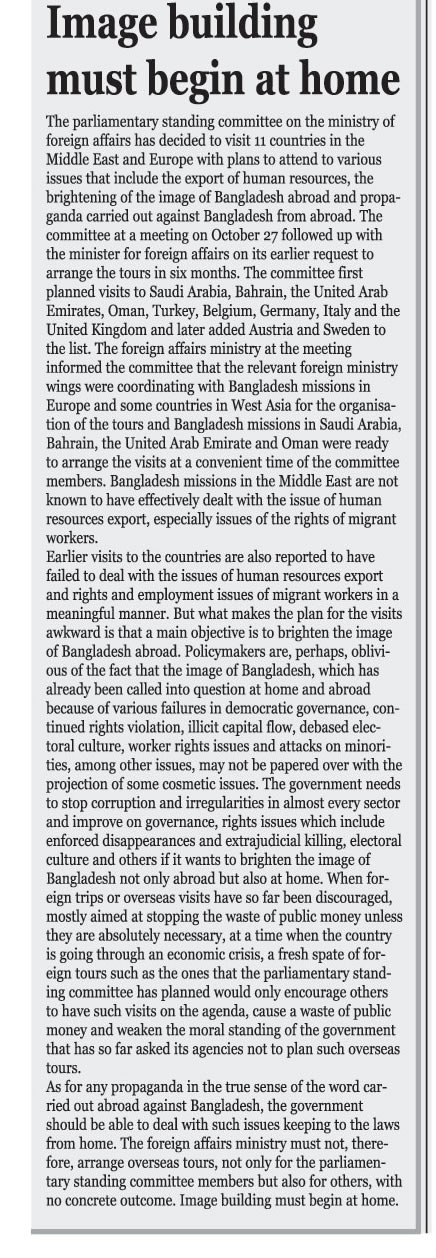 Image building must begin at home

The parliamentary standing committee on the ministry of foreign affairs has decided to visit 11 countries in the Middle East and Europe with plans to attend to various issues that include the export of human resources, the brightening of the image of Bangladesh abroad and propaganda carried out against Bangladesh from abroad. The committee at a meeting on October 27 followed up with the minister for foreign affairs on its earlier request to arrange the tours in six months. The committee first planned visits to Saudi Arabia, Bahrain, the United Arab Emirates, Oman, Turkey, Belgium, Germany, Italy and the United Kingdom and later added Austria and Sweden to the list. The foreign affairs ministry at the meeting informed the committee that the relevant foreign ministry wings were coordinating with Bangladesh missions in Europe and some countries in West Asia for the organisation of the tours and Bangladesh missions in Saudi Arabia, Bahrain, the United Arab Emirate and Oman were ready to arrange the visits at a convenient time of the committee members. Bangladesh missions in the Middle East are not known to have effectively dealt with the issue of human resources export, especially issues of the rights of migrant workers.
Earlier visits to the countries are also reported to have failed to deal with the issues of human resources export and rights and employment issues of migrant workers in a meaningful manner. But what makes the plan for the visits awkward is that a main objective is to brighten the image of Bangladesh abroad. Policymakers are, perhaps, oblivious of the fact that the image of Bangladesh, which has already been called into question at home and abroad because of various failures in democratic governance, continued rights violation, illicit capital flow, debased electoral culture, worker rights issues and attacks on minorities, among other issues, may not be papered over with the projection of some cosmetic issues. The government needs to stop corruption and irregularities in almost every sector and improve on governance, rights issues which include enforced disappearances and extrajudicial killing, electoral culture and others if it wants to brighten the image of Bangladesh not only abroad but also at home. When foreign trips or overseas visits have so far been discouraged, mostly aimed at stopping the waste of public money unless they are absolutely necessary, at a time when the country is going through an economic crisis, a fresh spate of foreign tours such as the ones that the parliamentary standing committee has planned would only encourage others to have such visits on the agenda, cause a waste of public money and weaken the moral standing of the government that has so far asked its agencies not to plan such overseas tours.
As for any propaganda in the true sense of the word carried out abroad against Bangladesh, the government should be able to deal with such issues keeping to the laws from home. The foreign affairs ministry must not, therefore, arrange overseas tours, not only for the parliamentary standing committee members but also for others, with no concrete outcome. Image building must begin at home.